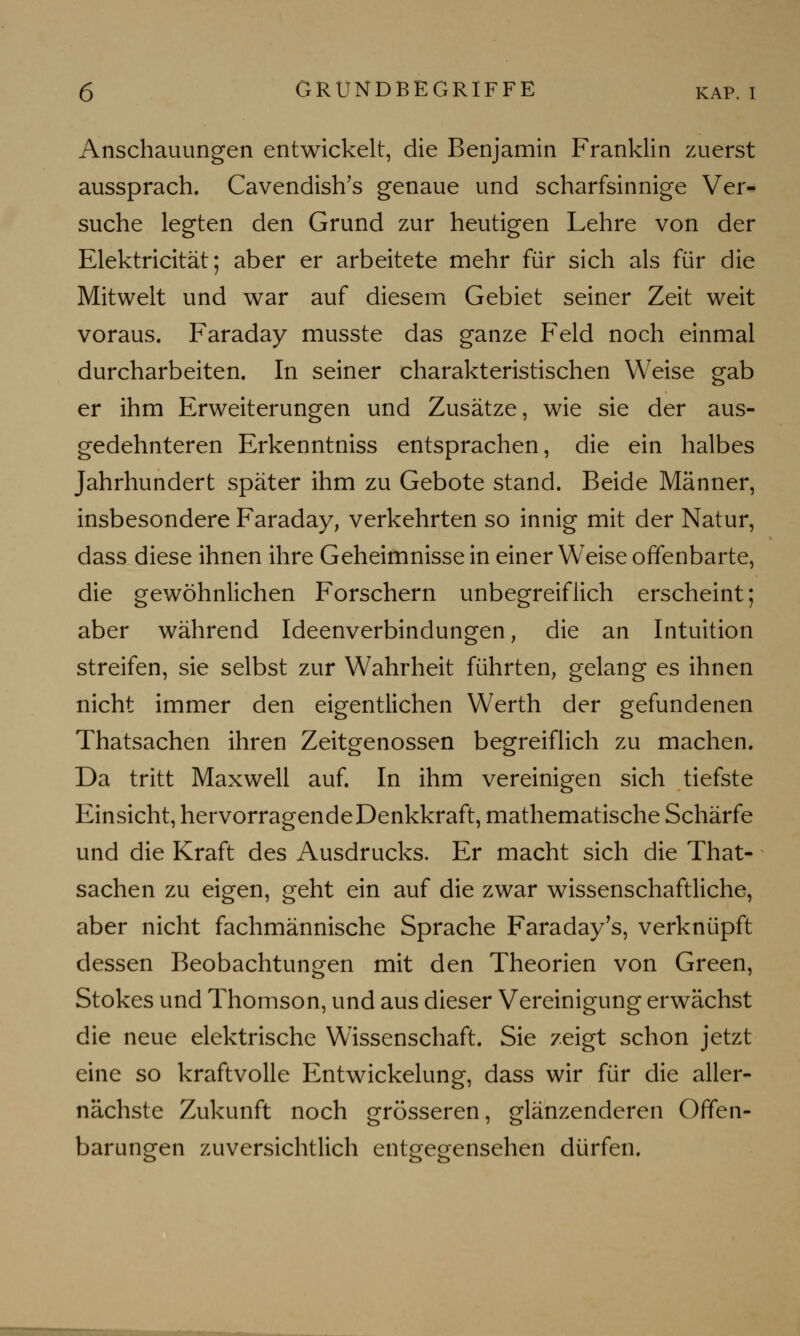 6 GRUNDBEGRIFFE KAP. I

Anschauungen entwickelt, die Benjamin Franklin zuerst aussprach. Cavendish's genaue und scharfsinnige Versuche legten den Grund zur heutigen Lehre von der Elektricität; aber er arbeitete mehr für sich als für die Mitwelt und war auf diesem Gebiet seiner Zeit weit voraus. Faraday musste das ganze Feld noch einmal durcharbeiten. In seiner charakteristischen Weise gab er ihm Erweiterungen und Zusätze, wie sie der ausgedehnteren Erkenntniss entsprachen, die ein halbes Jahrhundert später ihm zu Gebote stand. Beide Männer, insbesondere Faraday, verkehrten so innig mit der Natur, dass diese ihnen ihre Geheimnisse in einer Weise offenbarte, die gewöhnlichen Forschern unbegreiflich erscheint; aber während Ideenverbindungen, die an Intuition streifen, sie selbst zur Wahrheit führten, gelang es ihnen nicht immer den eigentlichen Werth der gefundenen Thatsachen ihren Zeitgenossen begreiflich zu machen. Da tritt Maxwell auf. In ihm vereinigen sich tiefste Einsicht, hervorragende Denkkraft, mathematische Schärfe und die Kraft des Ausdrucks. Er macht sich die Thatsachen zu eigen, geht ein auf die zwar wissenschaftliche, aber nicht fachmännische Sprache Faraday's, verknüpft dessen Beobachtungen mit den Theorien von Green, Stokes und Thomson, und aus dieser Vereinigung erwächst die neue elektrische Wissenschaft. Sie zeigt schon jetzt eine so kraftvolle Entwickelung, dass wir für die allernächste Zukunft noch grösseren, glänzenderen Offenbarungen zuversichtlich entgegensehen dürfen.